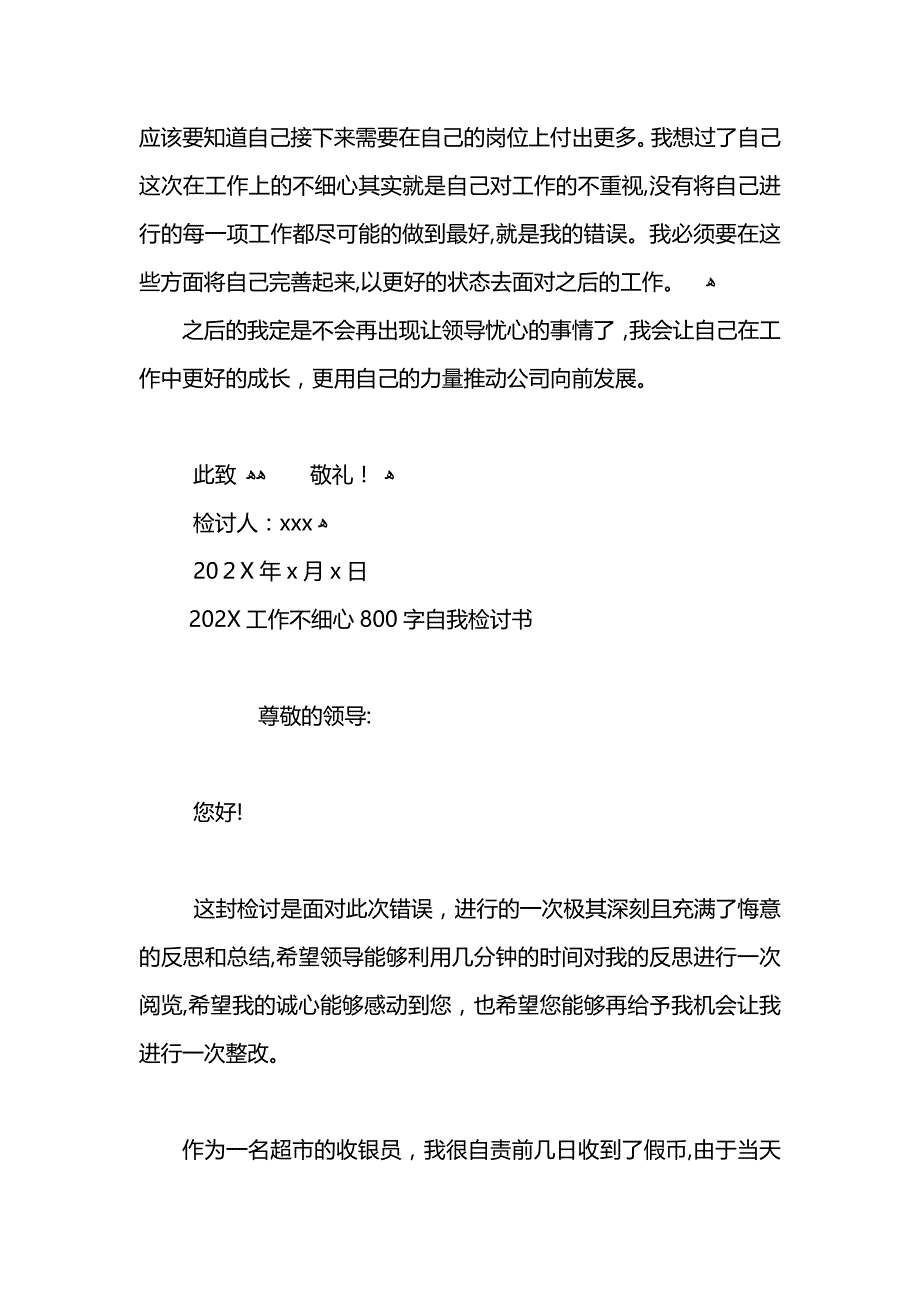 应该要知道自己接下来需要在自己的岗位上付出更多。我想过了自己这次在工作上的不细心其实就是自己对工作的不重视,没有将自己进行的每一项工作都尽可能的做到最好,就是我的错误。我必须要在这些方面将自己完善起来,以更好的状态去面对之后的工作。

之后的我定是不会再出现让领导忧心的事情了，我会让自己在工作中更好的成长，更用自己的力量推动公司向前发展。

此致　　敬礼！

检讨人：xxx

202X年x月x日

202X工作不细心800字自我检讨书

尊敬的领导:

您好!

这封检讨是面对此次错误，进行的一次极其深刻且充满了悔意的反思和总结,希望领导能够利用几分钟的时间对我的反思进行一次阅览,希望我的诚心能够感动到您，也希望您能够再给予我机会让我进行一次整改。

作为一名超市的收银员，我很自责前几日收到了假币,由于当天